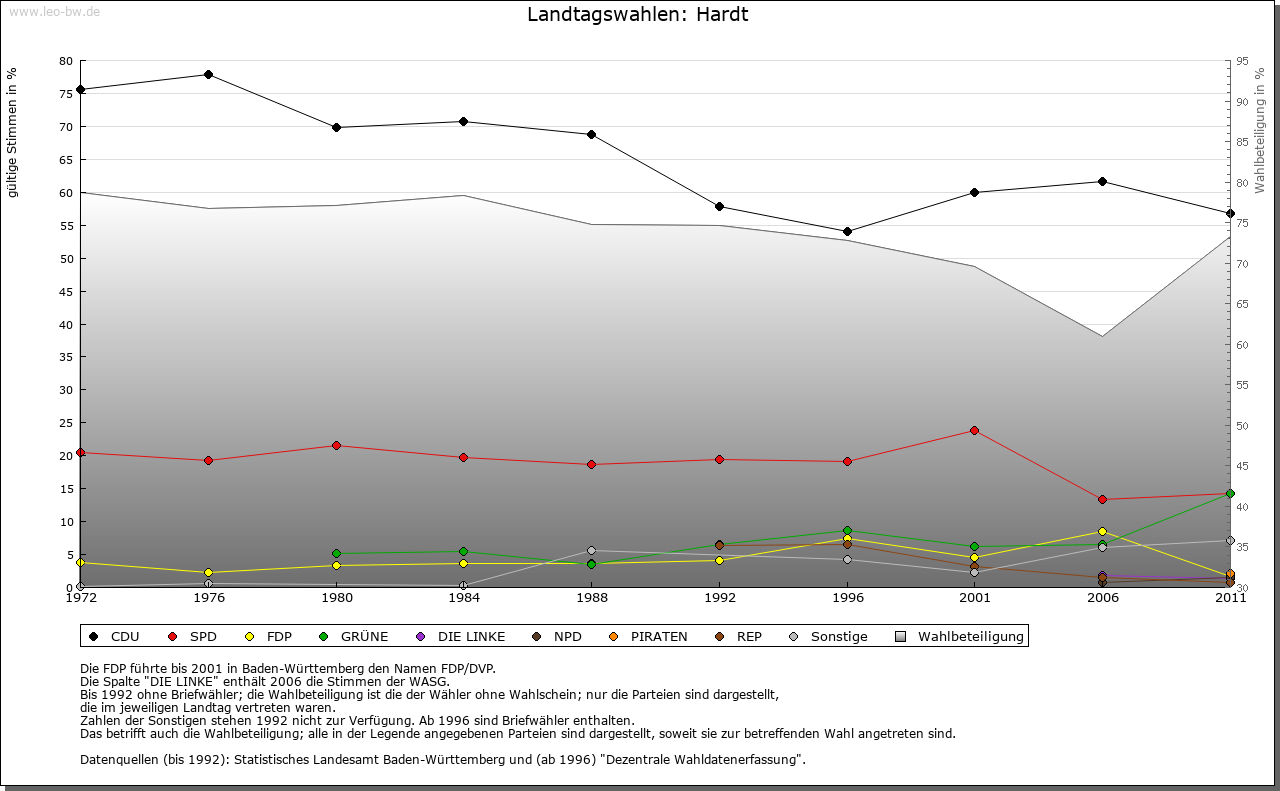 www.leo-bw.de

Landtagswahlen: Hardt

gültige Stimmen in %

80
75
70
65
60
55
50
45
40
35
30
25
20
15
10
5
0

Wahlbeteiligung in %

95
90
85
80
75
70
65
60
55
50
45
40
35
30

1972 1976 1980 1984 1988 1992 1996 2001 2006 2011

CDU SPD FDP GRÜNE DIE LINKE NPD PIRATEN REP Sonstige Wahlbeteiligung

Die FDP führte bis 2001 in Baden-Württemberg den Namen FDP/DVP.
Die Spalte "DIE LINKE" enthält 2006 die Stimmen der WASG.
Bis 1992 ohne Briefwähler; die Wahlbeteiligung ist die der Wähler ohne Wahlschein; nur die Parteien sind dargestellt, die im jeweiligen Landtag vertreten waren.
Zahlen der Sonstigen stehen 1992 nicht zur Verfügung. Ab 1996 sind Briefwähler enthalten.
Das betrifft auch die Wahlbeteiligung; alle in der Legende angegebenen Parteien sind dargestellt, soweit sie zur betreffenden Wahl angetreten sind.

Datenquellen (bis 1992): Statistisches Landesamt Baden-Württemberg und (ab 1996) "Dezentrale Wahldatenerfassung".